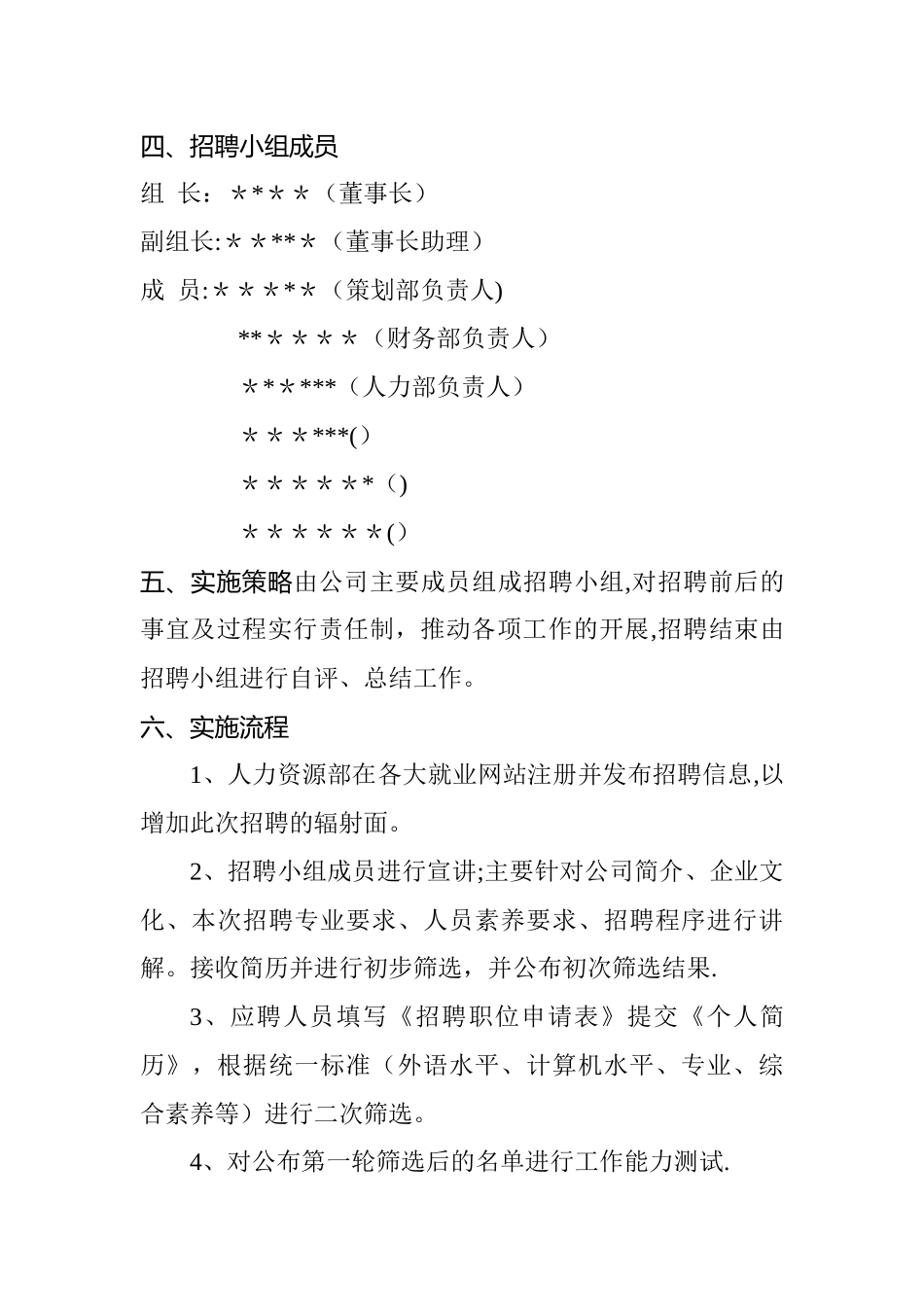 四、招聘小组成员

组 长：＊*＊＊（董事长）

副组长:＊＊**＊（董事长助理）

成 员:＊＊＊*＊（策划部负责人)

**＊＊＊＊（财务部负责人）

＊＊＊***（人力部负责人）

＊＊＊***()

＊＊＊＊＊*（)

＊＊＊＊＊＊()

五、实施策略由公司主要成员组成招聘小组,对招聘前后的事宜及过程实行责任制，推动各项工作的开展,招聘结束由招聘小组进行自评、总结工作。

六、实施流程

1、人力资源部在各大就业网站注册并发布招聘信息,以增加此次招聘的辐射面。

2、招聘小组成员进行宣讲;主要针对公司简介、企业文化、本次招聘专业要求、人员素养要求、招聘程序进行讲解。接收简历并进行初步筛选，并公布初次筛选结果.

3、应聘人员填写《招聘职位申请表》提交《个人简历》，根据统一标准（外语水平、计算机水平、专业、综合素养等）进行二次筛选。

4、对公布第一轮筛选后的名单进行工作能力测试.